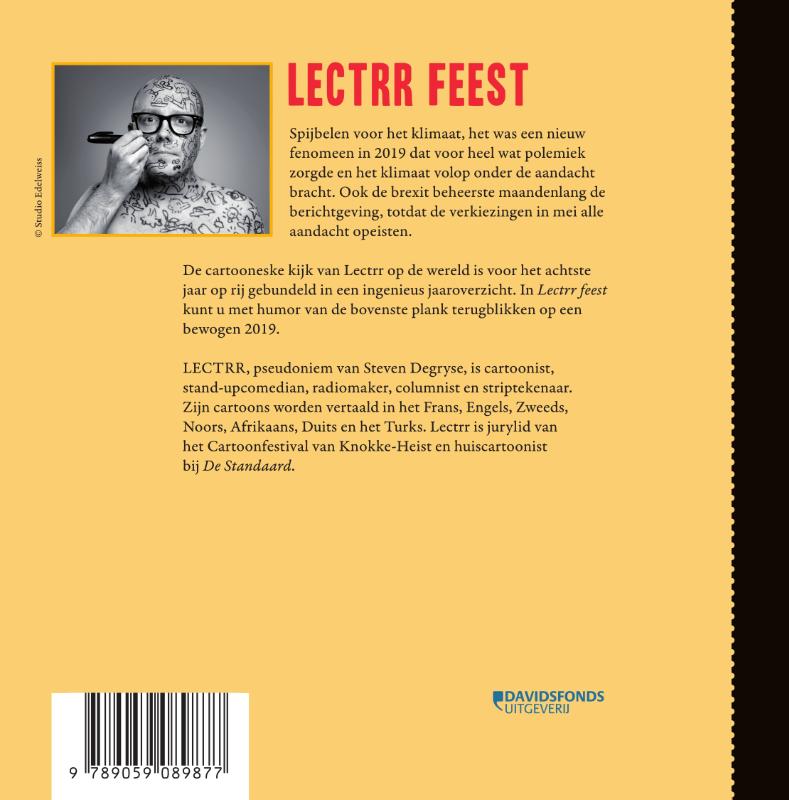 © Studio Edelweiss

LECTRR FEEST

Spijbelen voor het klimaat, het was een nieuw fenomeen in 2019 dat voor heel wat polemiek zorgde en het klimaat volop onder de aandacht bracht. Ook de brexit beheerste maandenlang de berichtgeving, totdat de verkiezingen in mei alle aandacht opeisten.

De cartooneske kijk van Lectrr op de wereld is voor het achtste jaar op rij gebundeld in een ingenieus jaaroverzicht. In Lectrr feest kunt u met humor van de bovenste plank terugblikken op een bewogen 2019.

LECTRR, pseudoniem van Steven Degryse, is cartoonist, stand-upcomedian, radiomaker, columnist en striptekenaar. Zijn cartoons worden vertaald in het Frans, Engels, Zweeds, Noors, Afrikaans, Duits en het Turks. Lectrr is jurylid van het Cartoonfestival van Knokke-Heist en huiscartoonist bij De Standaard.

9 789059 089877

DAVIDSFONDS
UITGEVERIJ